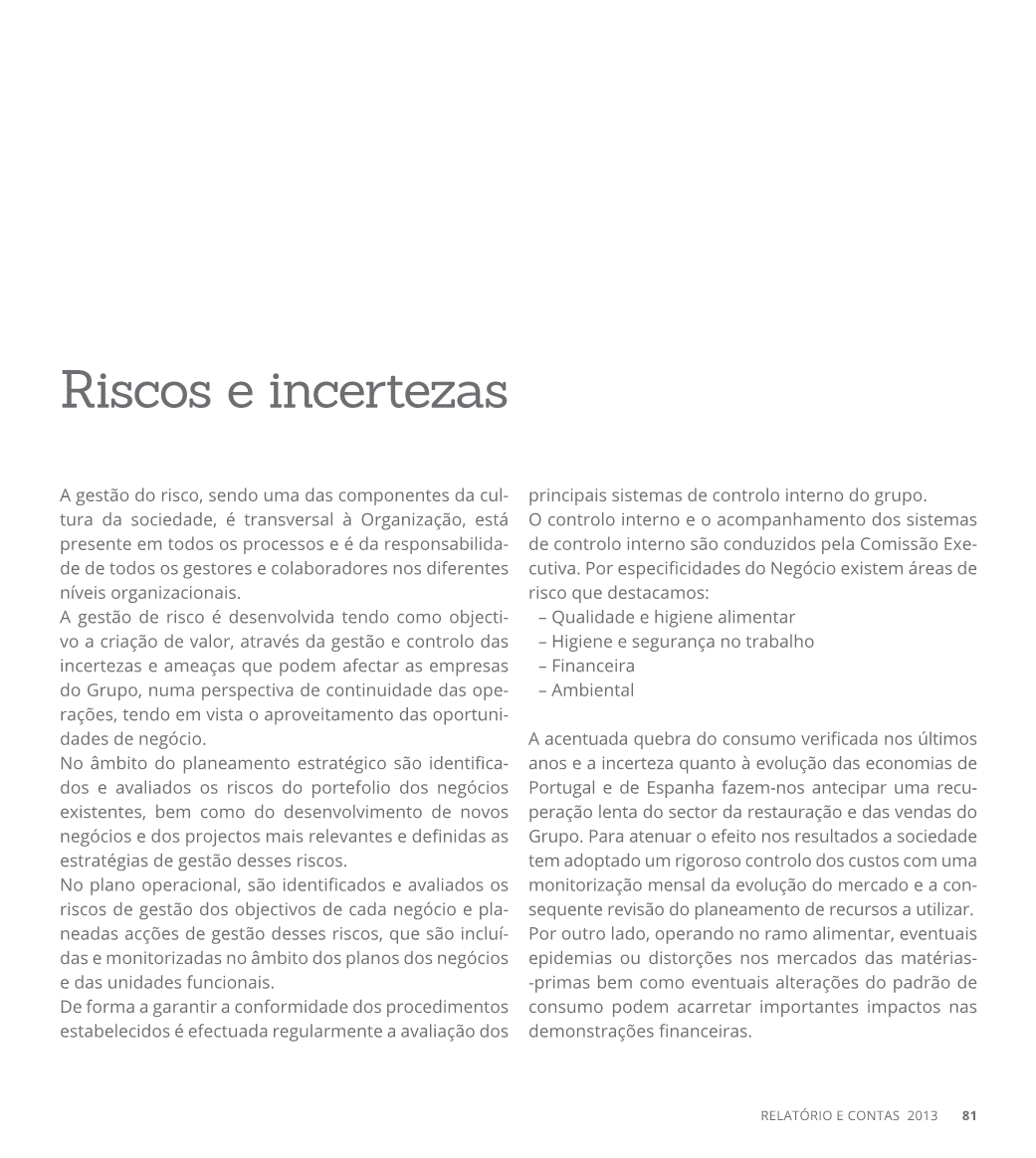 Riscos e incertezas

A gestão do risco, sendo uma das componentes da cultura da sociedade, é transversal à Organização, está presente em todos os processos e é da responsabilidade de todos os gestores e colaboradores nos diferentes níveis organizacionais.
A gestão de risco é desenvolvida tendo como objectivo a criação de valor, através da gestão e controlo das incertezas e ameaças que podem afectar as empresas do Grupo, numa perspectiva de continuidade das operações, tendo em vista o aproveitamento das oportunidades de negócio.
No âmbito do planeamento estratégico são identificados e avaliados os riscos do portefolio dos negócios existentes, bem como do desenvolvimento de novos negócios e dos projectos mais relevantes e definidas as estratégias de gestão desses riscos.
No plano operacional, são identificados e avaliados os riscos de gestão dos objectivos de cada negócio e planeadas acções de gestão desses riscos, que são incluídas e monitorizadas no âmbito dos planos dos negócios e das unidades funcionais.
De forma a garantir a conformidade dos procedimentos estabelecidos é efectuada regularmente a avaliação dos principais sistemas de controlo interno do grupo.
O controlo interno e o acompanhamento dos sistemas de controlo interno são conduzidos pela Comissão Executiva. Por especificidades do Negócio existem áreas de risco que destacamos:
– Qualidade e higiene alimentar
– Higiene e segurança no trabalho
– Financeira
– Ambiental

A acentuada quebra do consumo verificada nos últimos anos e a incerteza quanto à evolução das economias de Portugal e de Espanha fazem-nos antecipar uma recuperação lenta do sector da restauração e das vendas do Grupo. Para atenuar o efeito nos resultados a sociedade tem adoptado um rigoroso controlo dos custos com uma monitorização mensal da evolução do mercado e a consequente revisão do planeamento de recursos a utilizar.
Por outro lado, operando no ramo alimentar, eventuais epidemias ou distorções nos mercados das matérias-primas bem como eventuais alterações do padrão de consumo podem acarretar importantes impactos nas demonstrações financeiras.

RELATÓRIO E CONTAS 2013 81